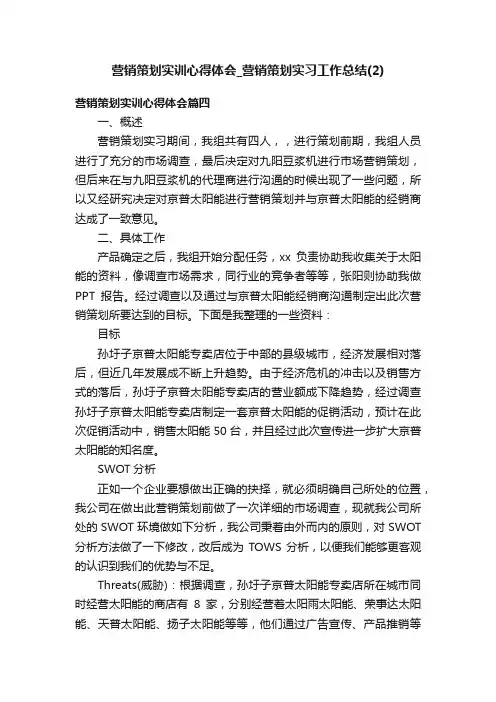 营销策划实训心得体会_营销策划实习工作总结(2)

营销策划实训心得体会篇四

一、概述

营销策划实习期间，我组共有四人，，进行策划前期，我组人员进行了充分的市场调查，最后决定对九阳豆浆机进行市场营销策划，但后来在与九阳豆浆机的代理商进行沟通的时候出现了一些问题，所以又经研究决定对京普太阳能进行营销策划并与京普太阳能的经销商达成了一致意见。

二、具体工作

产品确定之后，我组开始分配任务，xx 负责协助我收集关于太阳能的资料，像调查市场需求，同行业的竞争者等等，张阳则协助我做 PPT 报告。经过调查以及通过与京普太阳能经销商沟通制定出此次营销策划所要达到的目标。下面是我整理的一些资料：

目标

孙圩子京普太阳能专卖店位于中部的县级城市，经济发展相对落后，但近几年发展成不断上升趋势。由于经济危机的冲击以及销售方式的落后，孙圩子京普太阳能专卖店的营业额成下降趋势，经过调查孙圩子京普太阳能专卖店制定一套京普太阳能的促销活动，预计在此次促销活动中，销售太阳能 50 台，并且经过此次宣传进一步扩大京普太阳能的知名度。

SWOT 分析

正如一个企业要想做出正确的抉择，就必须明确自己所处的位置，我公司在做出此营销策划前做了一次详细的市场调查，现就我公司所处的 SWOT 环境做如下分析，我公司秉着由外而内的原则，对 SWOT 分析方法做了一下修改，改后成为 TOWS 分析，以便我们能够更客观的认识到我们的优势与不足。

Threats(威胁)：根据调查，孙圩子京普太阳能专卖店所在城市同时经营太阳能的商店有 8 家，分别经营着太阳雨太阳能、荣事达太阳能、天普太阳能、扬子太阳能等等，他们通过广告宣传、产品推销等